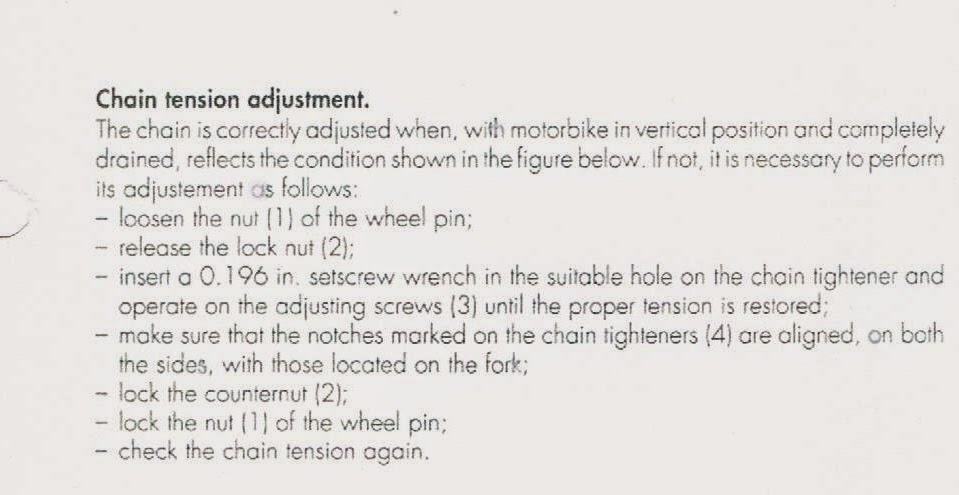 Chain tension adjustment.
The chain is correctly adjusted when, with motorbike in vertical position and completely drained, reflects the condition shown in the figure below. If not, it is necessary to perform its adjustement as follows:
- loosen the nut (1) of the wheel pin;
- release the lock nut (2);
- insert a 0.196 in. setscrew wrench in the suitable hole on the chain tightener and operate on the adjusting screws (3) until the proper tension is restored;
- make sure that the notches marked on the chain tighteners (4) are aligned, on both the sides, with those located on the fork;
- lock the counternut (2);
- lock the nut (1) of the wheel pin;
- check the chain tension again.